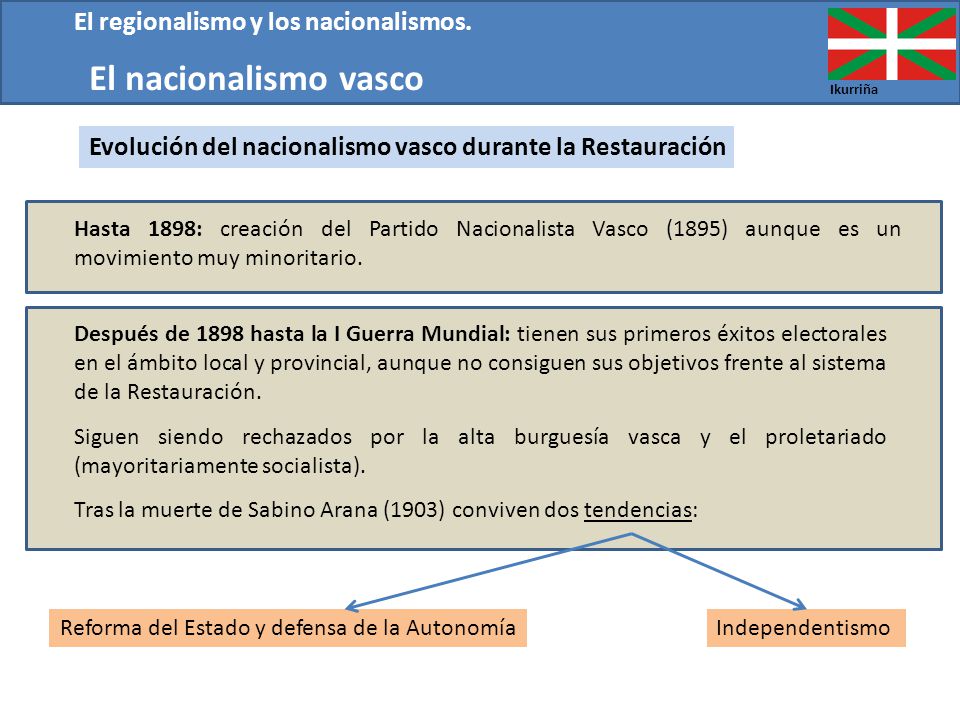 El regionalismo y los nacionalismos.

El nacionalismo vasco

Ikurriña

Evolución del nacionalismo vasco durante la Restauración

Hasta 1898: creación del Partido Nacionalista Vasco (1895) aunque es un movimiento muy minoritario.

Después de 1898 hasta la I Guerra Mundial: tienen sus primeros éxitos electorales en el ámbito local y provincial, aunque no consiguen sus objetivos frente al sistema de la Restauración.

Siguen siendo rechazados por la alta burguesía vasca y el proletariado (mayoritariamente socialista).

Tras la muerte de Sabino Arana (1903) conviven dos tendencias:

Reforma del Estado y defensa de la Autonomía

Independentismo